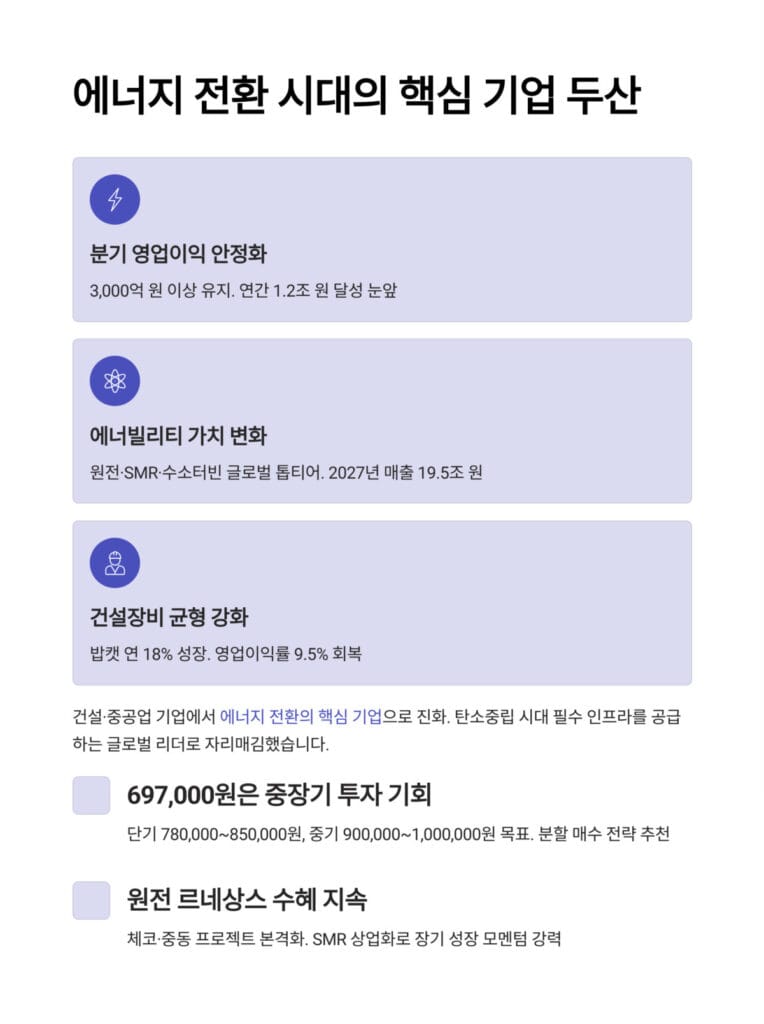 에너지 전환 시대의 핵심 기업 두산

분기 영업이익 안정화

3,000억 원 이상 유지. 연간 1.2조 원 달성 눈앞

에너빌리티 가치 변화

원전·SMR·수소터빈 글로벌 톱티어. 2027년 매출 19.5조 원

건설장비 균형 강화

밥캣 연 18% 성장. 영업이익률 9.5% 회복

건설·중공업 기업에서 에너지 전환의 핵심 기업으로 진화. 탄소중립 시대 필수 인프라를 공급하는 글로벌 리더로 자리매김했습니다.

697,000원은 중장기 투자 기회

단기 780,000~850,000원, 중기 900,000~1,000,000원 목표. 분할 매수 전략 추천

원전 르네상스 수혜 지속

체코·중동 프로젝트 본격화. SMR 상업화로 장기 성장 모멘텀 강력